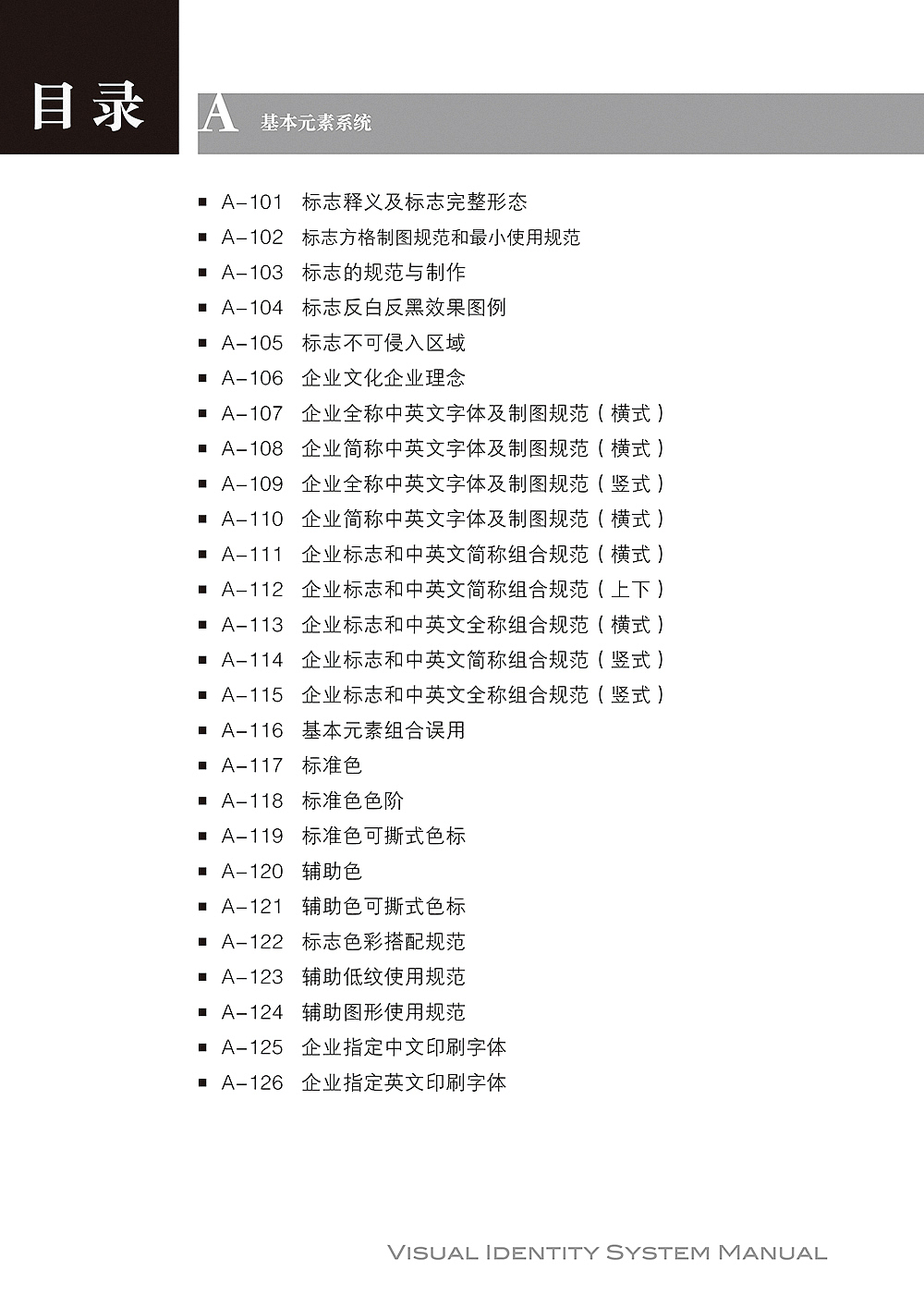 目录

A 基本元素系统

■ A-101 标志释义及标志完整形态
■ A-102 标志方格制图规范和最小使用规范
■ A-103 标志的规范与制作
■ A-104 标志反白反黑效果图例
■ A-105 标志不可侵入区域
■ A-106 企业文化企业理念
■ A-107 企业全称中英文字体及制图规范（横式）
■ A-108 企业简称中英文字体及制图规范（横式）
■ A-109 企业全称中英文字体及制图规范（竖式）
■ A-110 企业简称中英文字体及制图规范（横式）
■ A-111 企业标志和中英文简称组合规范（横式）
■ A-112 企业标志和中英文简称组合规范（上下）
■ A-113 企业标志和中英文全称组合规范（横式）
■ A-114 企业标志和中英文简称组合规范（竖式）
■ A-115 企业标志和中英文全称组合规范（竖式）
■ A-116 基本元素组合误用
■ A-117 标准色
■ A-118 标准色色阶
■ A-119 标准色可撕式色标
■ A-120 辅助色
■ A-121 辅助色可撕式色标
■ A-122 标志色彩搭配规范
■ A-123 辅助低纹使用规范
■ A-124 辅助图形使用规范
■ A-125 企业指定中文印刷字体
■ A-126 企业指定英文印刷字体

VISUAL IDENTITY SYSTEM MANUAL